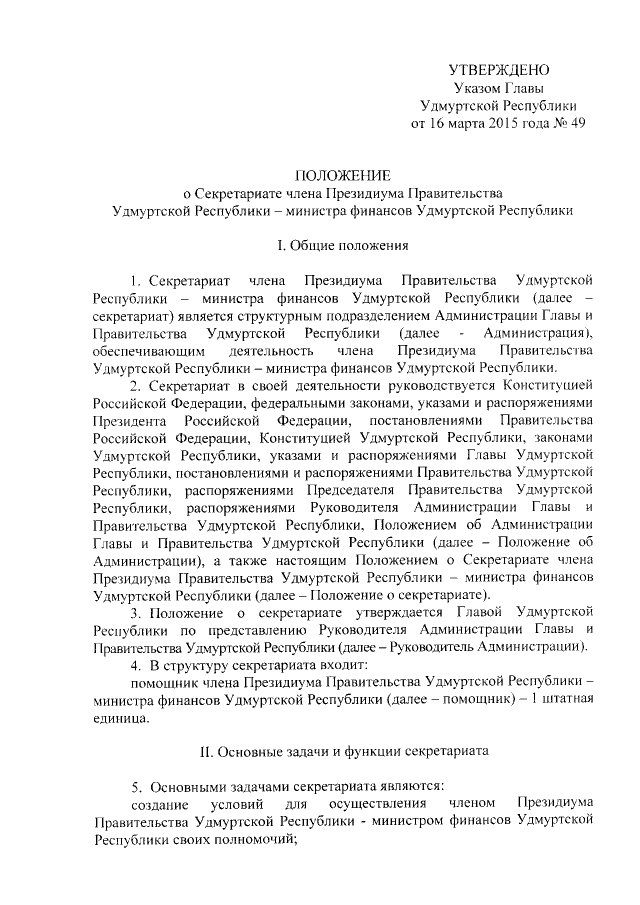 УТВЕРЖДЕНО
Указом Главы
Удмуртской Республики
от 16 марта 2015 года № 49

ПОЛОЖЕНИЕ
о Секретариате члена Президиума Правительства
Удмуртской Республики – министра финансов Удмуртской Республики

I. Общие положения

1. Секретариат члена Президиума Правительства Удмуртской Республики – министра финансов Удмуртской Республики (далее – секретариат) является структурным подразделением Администрации Главы и Правительства Удмуртской Республики (далее - Администрация), обеспечивающим деятельность члена Президиума Правительства Удмуртской Республики – министра финансов Удмуртской Республики.

2. Секретариат в своей деятельности руководствуется Конституцией Российской Федерации, федеральными законами, указами и распоряжениями Президента Российской Федерации, постановлениями Правительства Российской Федерации, Конституцией Удмуртской Республики, законами Удмуртской Республики, указами и распоряжениями Главы Удмуртской Республики, постановлениями и распоряжениями Правительства Удмуртской Республики, распоряжениями Председателя Правительства Удмуртской Республики, распоряжениями Руководителя Администрации Главы и Правительства Удмуртской Республики, Положением об Администрации Главы и Правительства Удмуртской Республики (далее – Положение об Администрации), а также настоящим Положением о Секретариате члена Президиума Правительства Удмуртской Республики – министра финансов Удмуртской Республики (далее – Положение о секретариате).

3. Положение о секретариате утверждается Главой Удмуртской Республики по представлению Руководителя Администрации Главы и Правительства Удмуртской Республики (далее – Руководитель Администрации).

4. В структуру секретариата входит:
помощник члена Президиума Правительства Удмуртской Республики – министра финансов Удмуртской Республики (далее – помощник) – 1 штатная единица.

II. Основные задачи и функции секретариата

5. Основными задачами секретариата являются:
создание условий для осуществления членом Президиума Правительства Удмуртской Республики - министром финансов Удмуртской Республики своих полномочий;